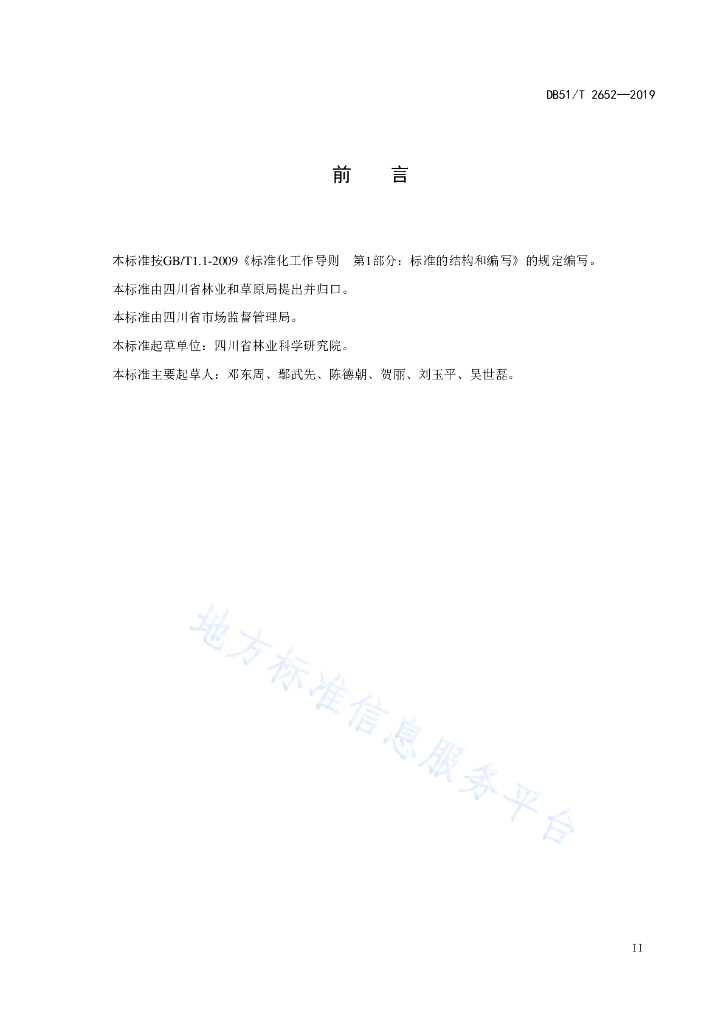 DB51/T 2652—2019

前　　言

本标准按GB/T1.1-2009《标准化工作导则　第1部分：标准的结构和编写》的规定编写。

本标准由四川省林业和草原局提出并归口。

本标准由四川省市场监督管理局。

本标准起草单位：四川省林业科学研究院。

本标准主要起草人：邓东周、鄢武先、陈德朝、贺丽、刘玉平、吴世磊。

地方标准信息服务平台

II